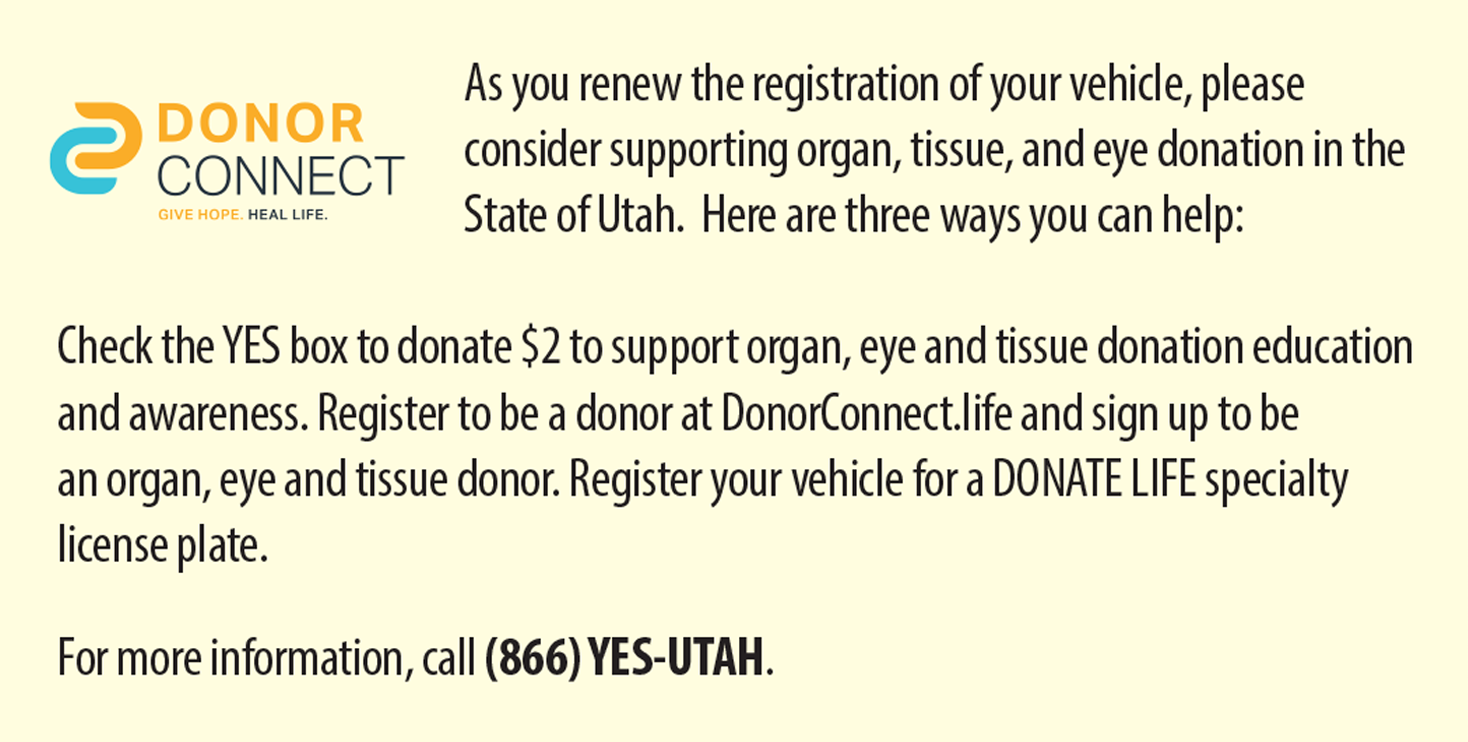 DONOR
CONNECT
GIVE HOPE. HEAL LIFE.

As you renew the registration of your vehicle, please consider supporting organ, tissue, and eye donation in the State of Utah. Here are three ways you can help:

Check the YES box to donate $2 to support organ, eye and tissue donation education and awareness. Register to be a donor at DonorConnect.life and sign up to be an organ, eye and tissue donor. Register your vehicle for a DONATE LIFE specialty license plate.

For more information, call (866) YES-UTAH.